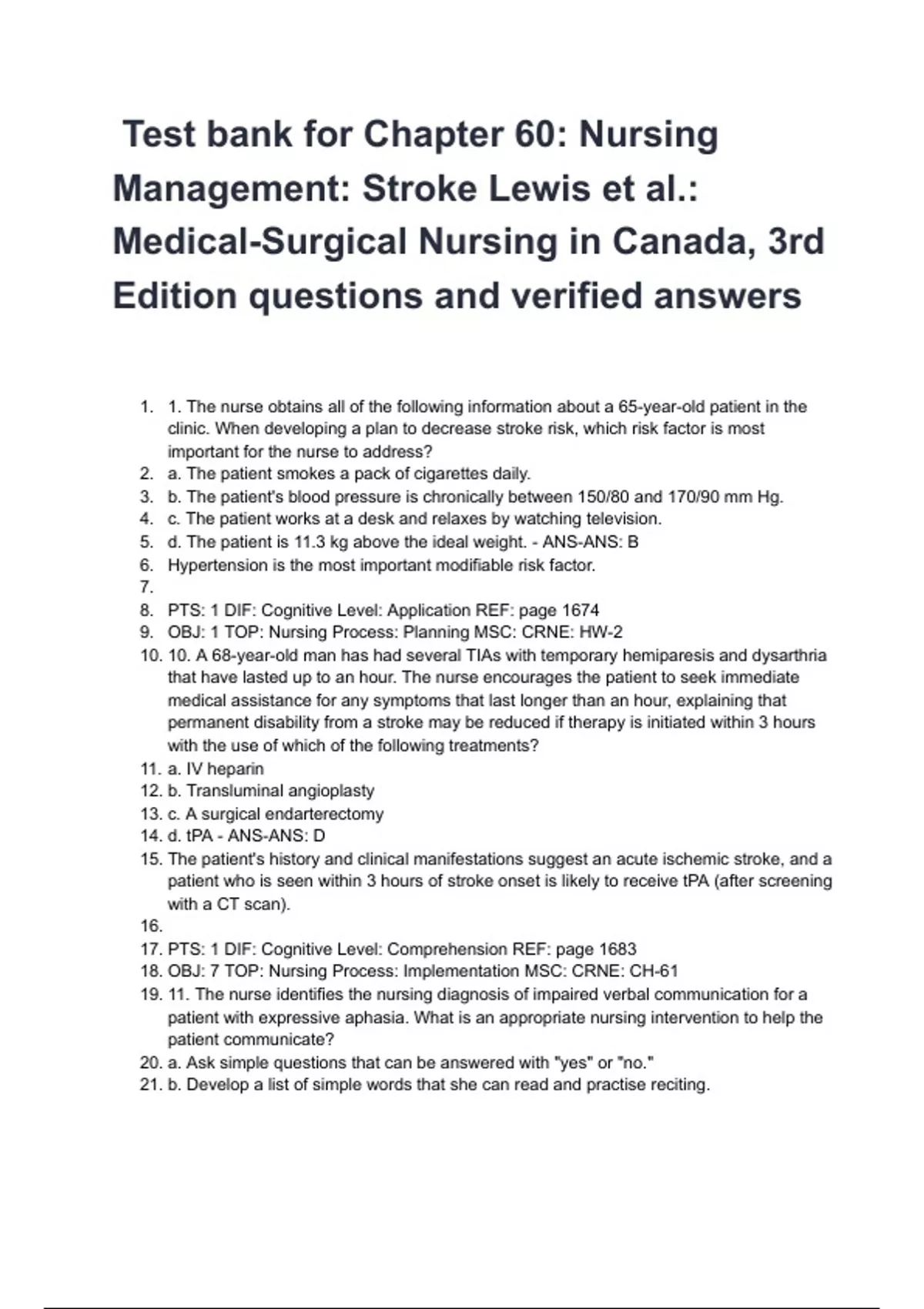 Test bank for Chapter 60: Nursing Management: Stroke Lewis et al.: Medical-Surgical Nursing in Canada, 3rd Edition questions and verified answers

1. 1. The nurse obtains all of the following information about a 65-year-old patient in the clinic. When developing a plan to decrease stroke risk, which risk factor is most important for the nurse to address?
2. a. The patient smokes a pack of cigarettes daily.
3. b. The patient's blood pressure is chronically between 150/80 and 170/90 mm Hg.
4. c. The patient works at a desk and relaxes by watching television.
5. d. The patient is 11.3 kg above the ideal weight. - ANS-ANS: B
6. Hypertension is the most important modifiable risk factor.
7.
8. PTS: 1 DIF: Cognitive Level: Application REF: page 1674
9. OBJ: 1 TOP: Nursing Process: Planning MSC: CRNE: HW-2
10. 10. A 68-year-old man has had several TIAs with temporary hemiparesis and dysarthria that have lasted up to an hour. The nurse encourages the patient to seek immediate medical assistance for any symptoms that last longer than an hour, explaining that permanent disability from a stroke may be reduced if therapy is initiated within 3 hours with the use of which of the following treatments?
11. a. IV heparin
12. b. Transluminal angioplasty
13. c. A surgical endarterectomy
14. d. tPA - ANS-ANS: D
15. The patient's history and clinical manifestations suggest an acute ischemic stroke, and a patient who is seen within 3 hours of stroke onset is likely to receive tPA (after screening with a CT scan).
16.
17. PTS: 1 DIF: Cognitive Level: Comprehension REF: page 1683
18. OBJ: 7 TOP: Nursing Process: Implementation MSC: CRNE: CH-61
19. 11. The nurse identifies the nursing diagnosis of impaired verbal communication for a patient with expressive aphasia. What is an appropriate nursing intervention to help the patient communicate?
20. a. Ask simple questions that can be answered with "yes" or "no."
21. b. Develop a list of simple words that she can read and practise reciting.